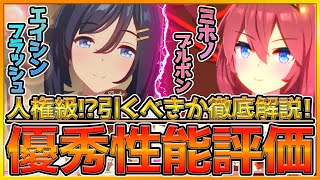 エイシンフラッシュ

ミホノブルボン

人権級!?引くべきか徹底解説!

優秀性能評価